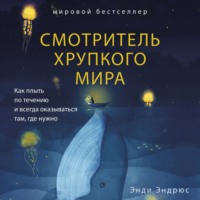 мировой бестселлер

СМОТРИТЕЛЬ ХРУПКОГО МИРА

Как плыть по течению и всегда оказываться там, где нужно

Энди Эндрюс